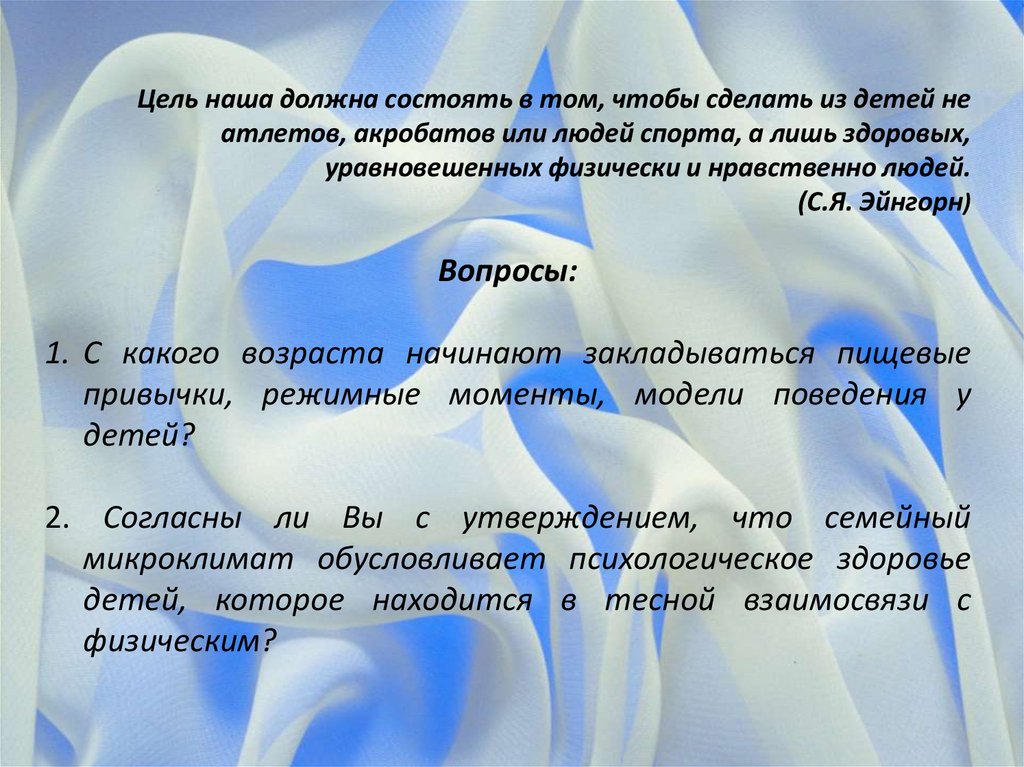 Цель наша должна состоять в том, чтобы сделать из детей не атлетов, акробатов или людей спорта, а лишь здоровых, уравновешенных физически и нравственно людей.
(С.Я. Эйнгорн)

Вопросы:

1. С какого возраста начинают закладываться пищевые привычки, режимные моменты, модели поведения у детей?

2. Согласны ли Вы с утверждением, что семейный микроклимат обусловливает психологическое здоровье детей, которое находится в тесной взаимосвязи с физическим?